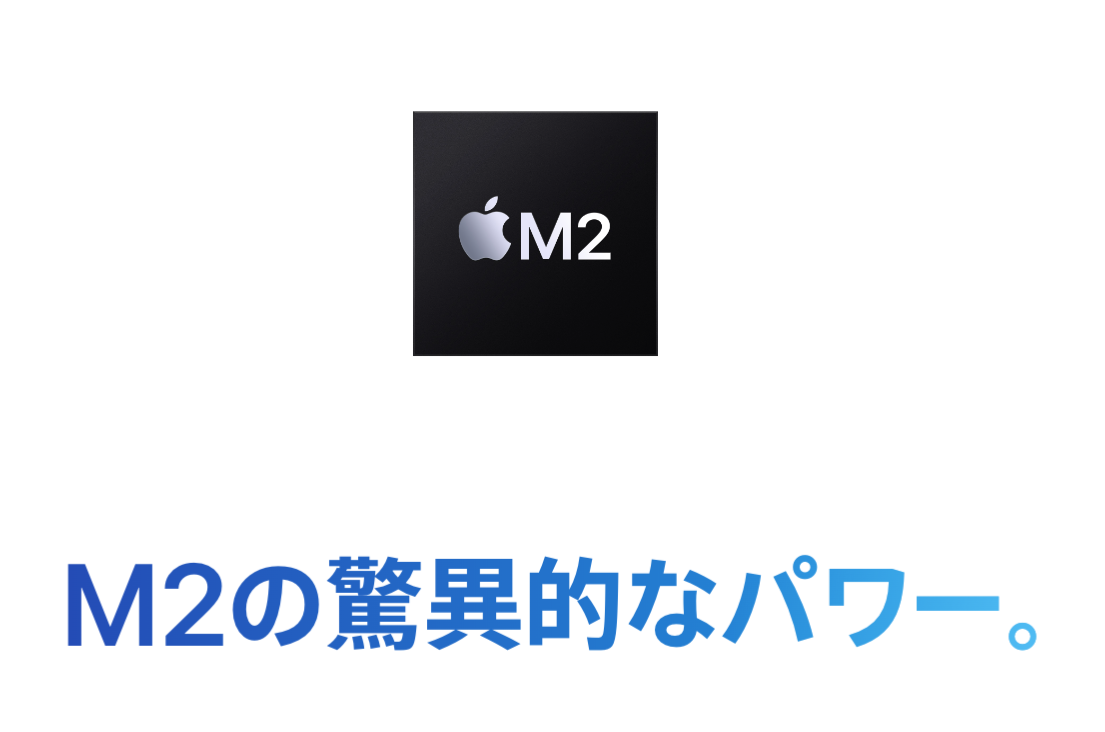 M2

M2の驚異的なパワー。